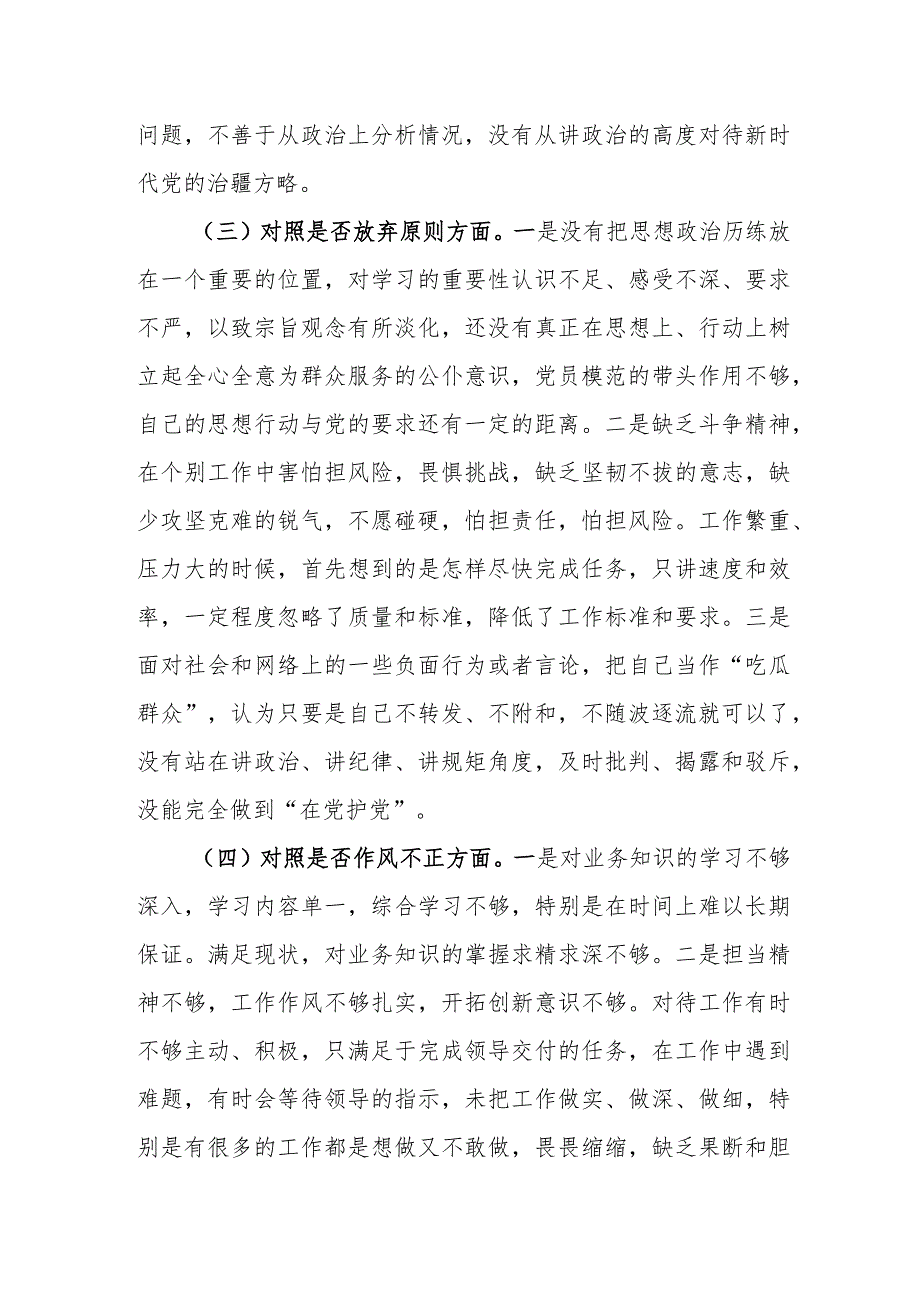 问题，不善于从政治上分析情况，没有从讲政治的高度对待新时代党的治疆方略。

（三）对照是否放弃原则方面。一是没有把思想政治历练放在一个重要的位置，对学习的重要性认识不足、感受不深、要求不严，以致宗旨观念有所淡化，还没有真正在思想上、行动上树立起全心全意为群众服务的公仆意识，党员模范的带头作用不够，自己的思想行动与党的要求还有一定的距离。二是缺乏斗争精神，在个别工作中害怕担风险，畏惧挑战，缺乏坚韧不拔的意志，缺少攻坚克难的锐气，不愿碰硬，怕担责任，怕担风险。工作繁重、压力大的时候，首先想到的是怎样尽快完成任务，只讲速度和效率，一定程度忽略了质量和标准，降低了工作标准和要求。三是面对社会和网络上的一些负面行为或者言论，把自己当作“吃瓜群众”，认为只要是自己不转发、不附和，不随波逐流就可以了，没有站在讲政治、讲纪律、讲规矩角度，及时批判、揭露和驳斥，没能完全做到“在党护党”。

（四）对照是否作风不正方面。一是对业务知识的学习不够深入，学习内容单一，综合学习不够，特别是在时间上难以长期保证。满足现状，对业务知识的掌握求精求深不够。二是担当精神不够，工作作风不够扎实，开拓创新意识不够。对待工作有时不够主动、积极，只满足于完成领导交付的任务，在工作中遇到难题，有时会等待领导的指示，未把工作做实、做深、做细，特别是有很多的工作都是想做又不敢做，畏畏缩缩，缺乏果断和胆